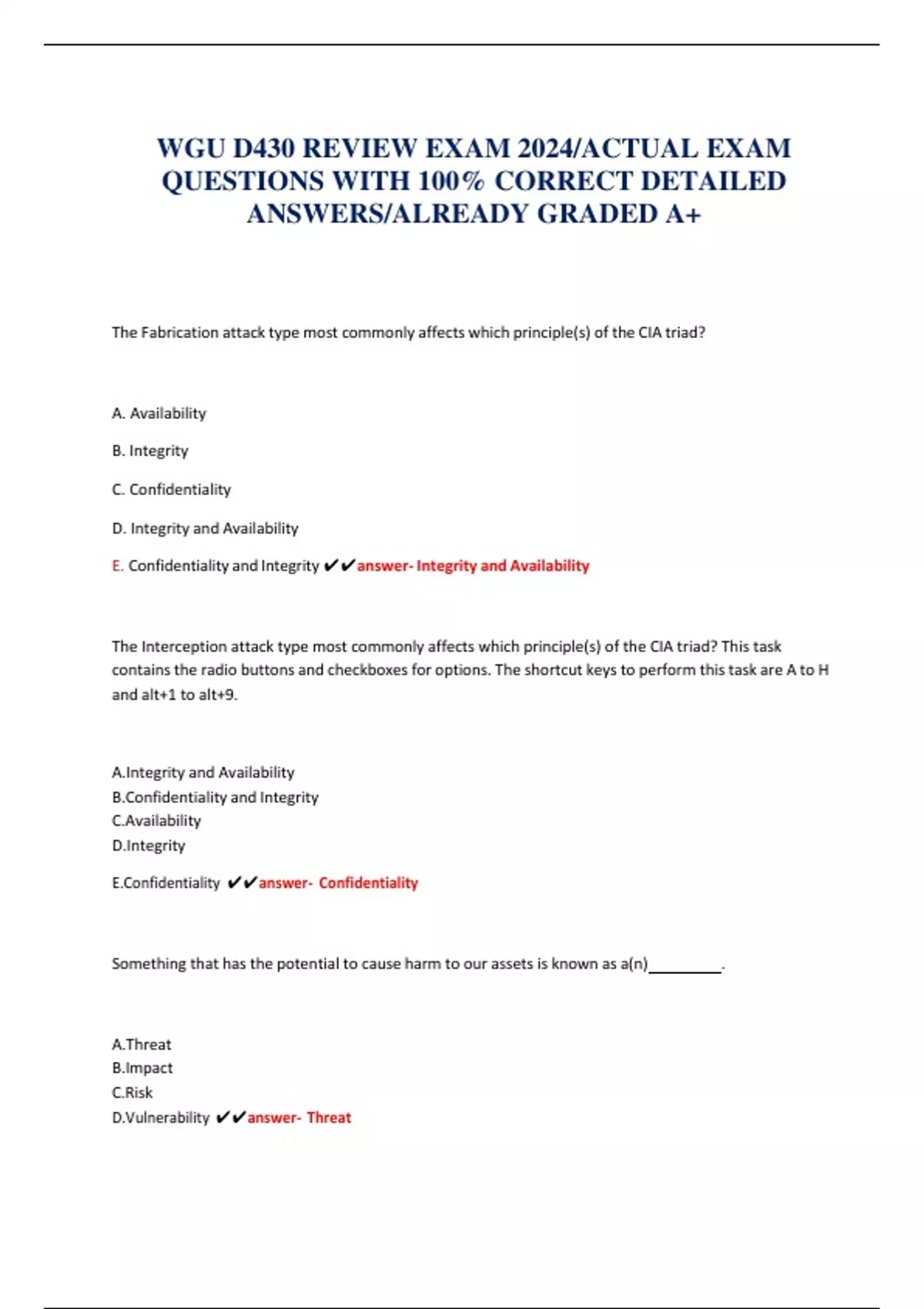 WGU D430 REVIEW EXAM 2024/ACTUAL EXAM QUESTIONS WITH 100% CORRECT DETAILED ANSWERS/ALREADY GRADED A+

The Fabrication attack type most commonly affects which principle(s) of the CIA triad?

A. Availability

B. Integrity

C. Confidentiality

D. Integrity and Availability

E. Confidentiality and Integrity ✔✔answer- Integrity and Availability

The Interception attack type most commonly affects which principle(s) of the CIA triad? This task contains the radio buttons and checkboxes for options. The shortcut keys to perform this task are A to H and alt+1 to alt+9.

A.Integrity and Availability
B.Confidentiality and Integrity
C.Availability
D.Integrity

E.Confidentiality ✔✔answer- Confidentiality

Something that has the potential to cause harm to our assets is known as a(n)_________.

A.Threat
B.Impact
C.Risk
D.Vulnerability ✔✔answer- Threat